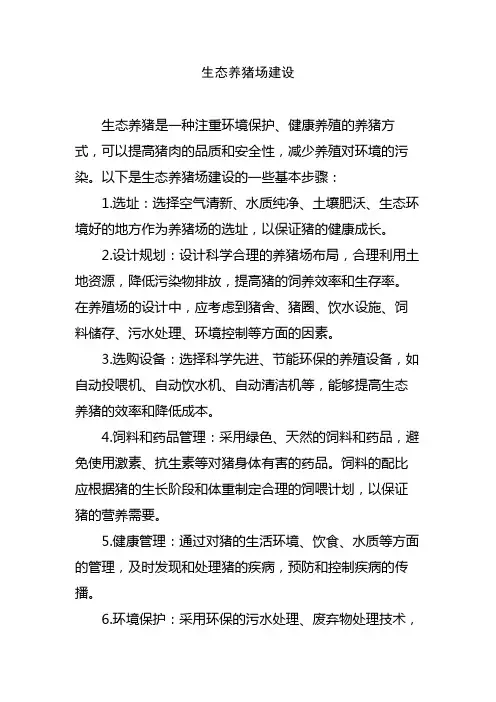 生态养猪场建设

生态养猪是一种注重环境保护、健康养殖的养猪方式，可以提高猪肉的品质和安全性，减少养殖对环境的污染。以下是生态养猪场建设的一些基本步骤：

1.选址：选择空气清新、水质纯净、土壤肥沃、生态环境好的地方作为养猪场的选址，以保证猪的健康成长。

2.设计规划：设计科学合理的养猪场布局，合理利用土地资源，降低污染物排放，提高猪的饲养效率和生存率。在养殖场的设计中，应考虑到猪舍、猪圈、饮水设施、饲料储存、污水处理、环境控制等方面的因素。

3.选购设备：选择科学先进、节能环保的养殖设备，如自动投喂机、自动饮水机、自动清洁机等，能够提高生态养猪的效率和降低成本。

4.饲料和药品管理：采用绿色、天然的饲料和药品，避免使用激素、抗生素等对猪身体有害的药品。饲料的配比应根据猪的生长阶段和体重制定合理的饲喂计划，以保证猪的营养需要。

5.健康管理：通过对猪的生活环境、饮食、水质等方面的管理，及时发现和处理猪的疾病，预防和控制疾病的传播。

6.环境保护：采用环保的污水处理、废弃物处理技术，